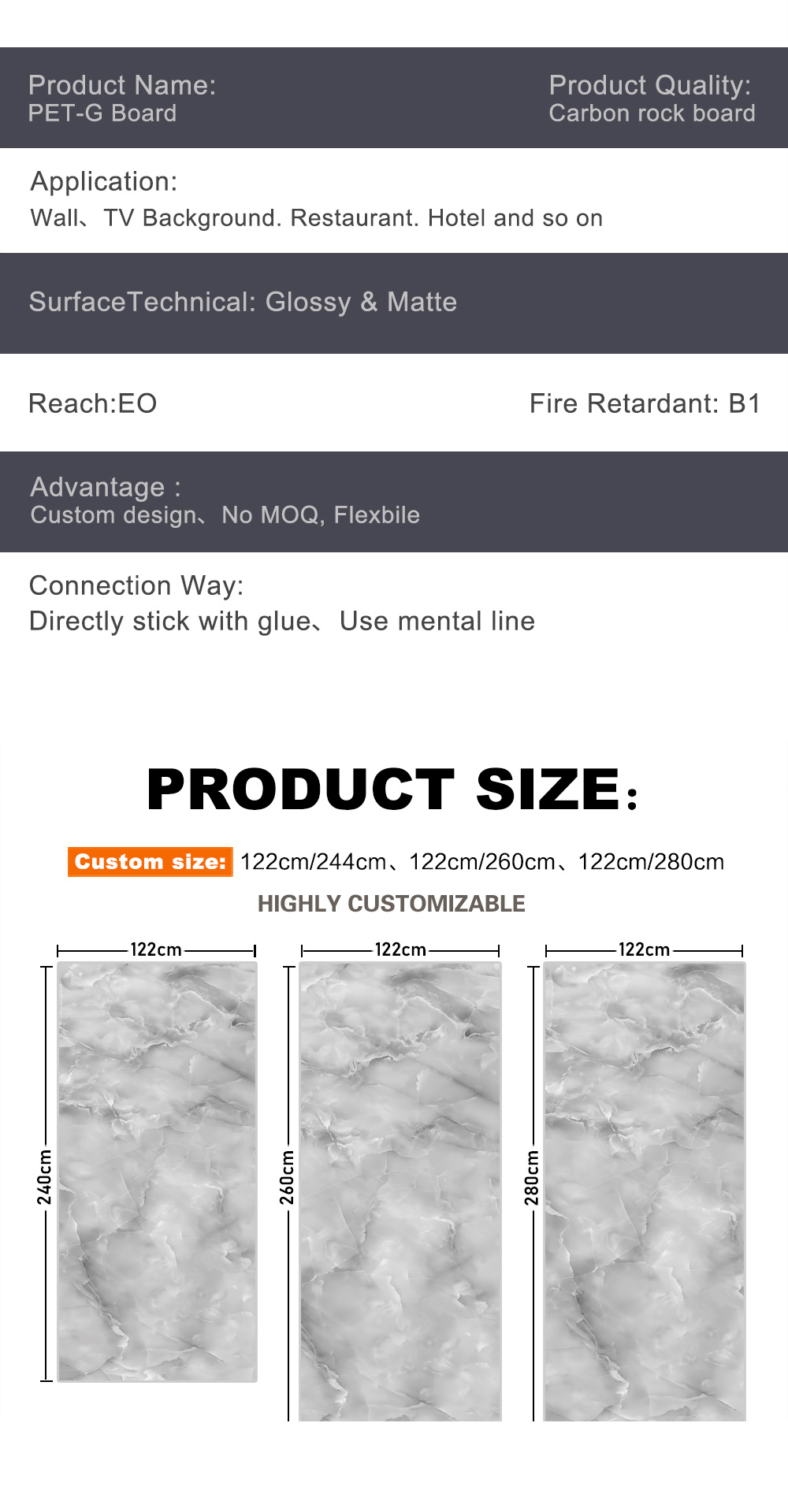 Product Name:
PET-G Board

Product Quality:
Carbon rock board

Application:
Wall、TV Background. Restaurant. Hotel and so on

SurfaceTechnical: Glossy & Matte

Reach:EO

Fire Retardant: B1

Advantage :
Custom design、No MOQ, Flexbile

Connection Way:
Directly stick with glue、Use mental line

PRODUCT SIZE:

Custom size: 122cm/244cm、122cm/260cm、122cm/280cm

HIGHLY CUSTOMIZABLE

122cm

240cm

122cm

260cm

122cm

280cm